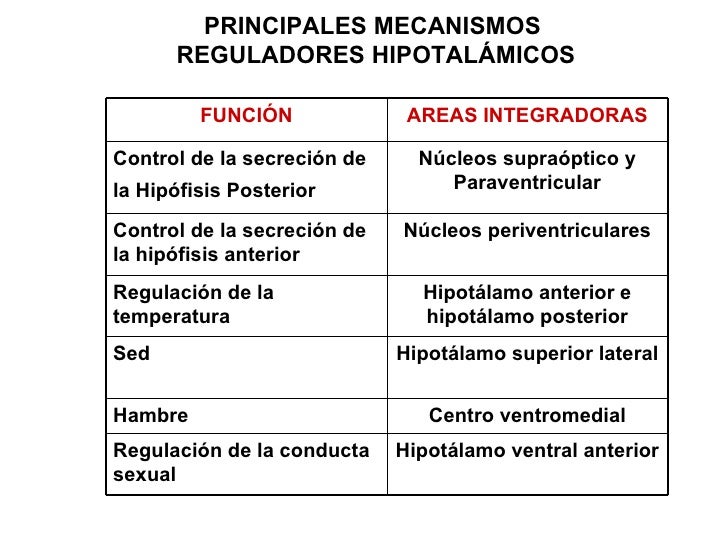 PRINCIPALES MECANISMOS
REGULADORES HIPOTALÁMICOS

| FUNCIÓN | AREAS INTEGRADORAS |
|---|---|
| Control de la secreción de la Hipófisis Posterior | Núcleos supraóptico y Paraventricular |
| Control de la secreción de la hipófisis anterior | Núcleos periventriculares |
| Regulación de la temperatura | Hipotálamo anterior e hipotálamo posterior |
| Sed | Hipotálamo superior lateral |
| Hambre | Centro ventromedial |
| Regulación de la conducta sexual | Hipotálamo ventral anterior |